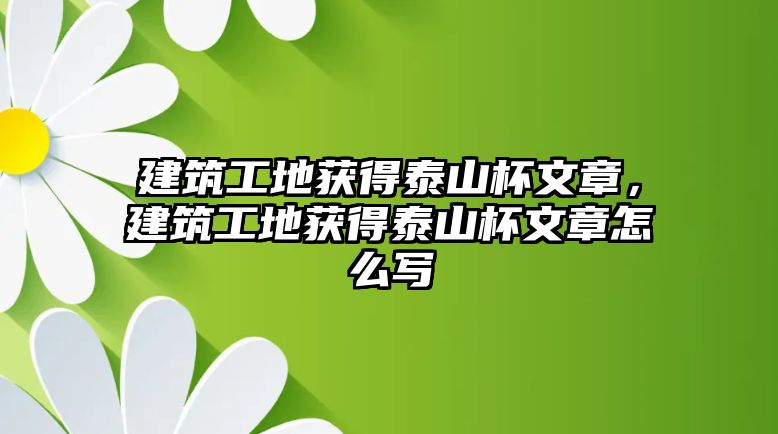 建筑工地获得泰山杯文章，建筑工地获得泰山杯文章怎么写